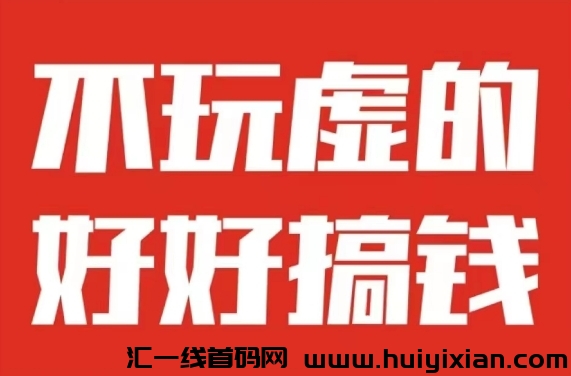 不玩虚的
好好搞钱

汇一线首码网 www.huiyixian.com